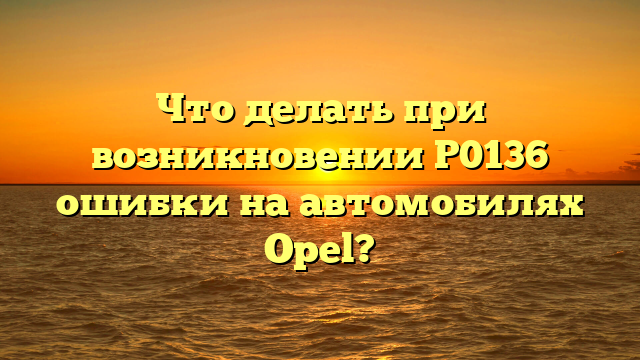 Что делать при возникновении P0136 ошибки на автомобилях Opel?